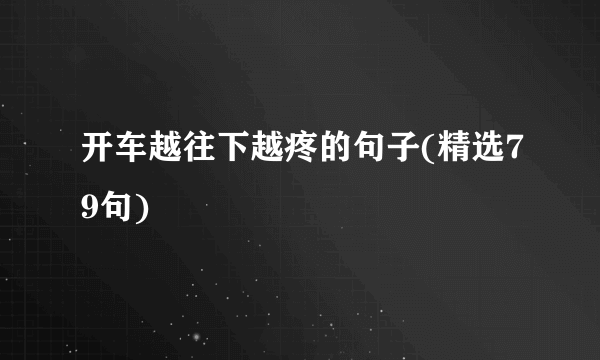 开车越往下越疼的句子(精选79句)